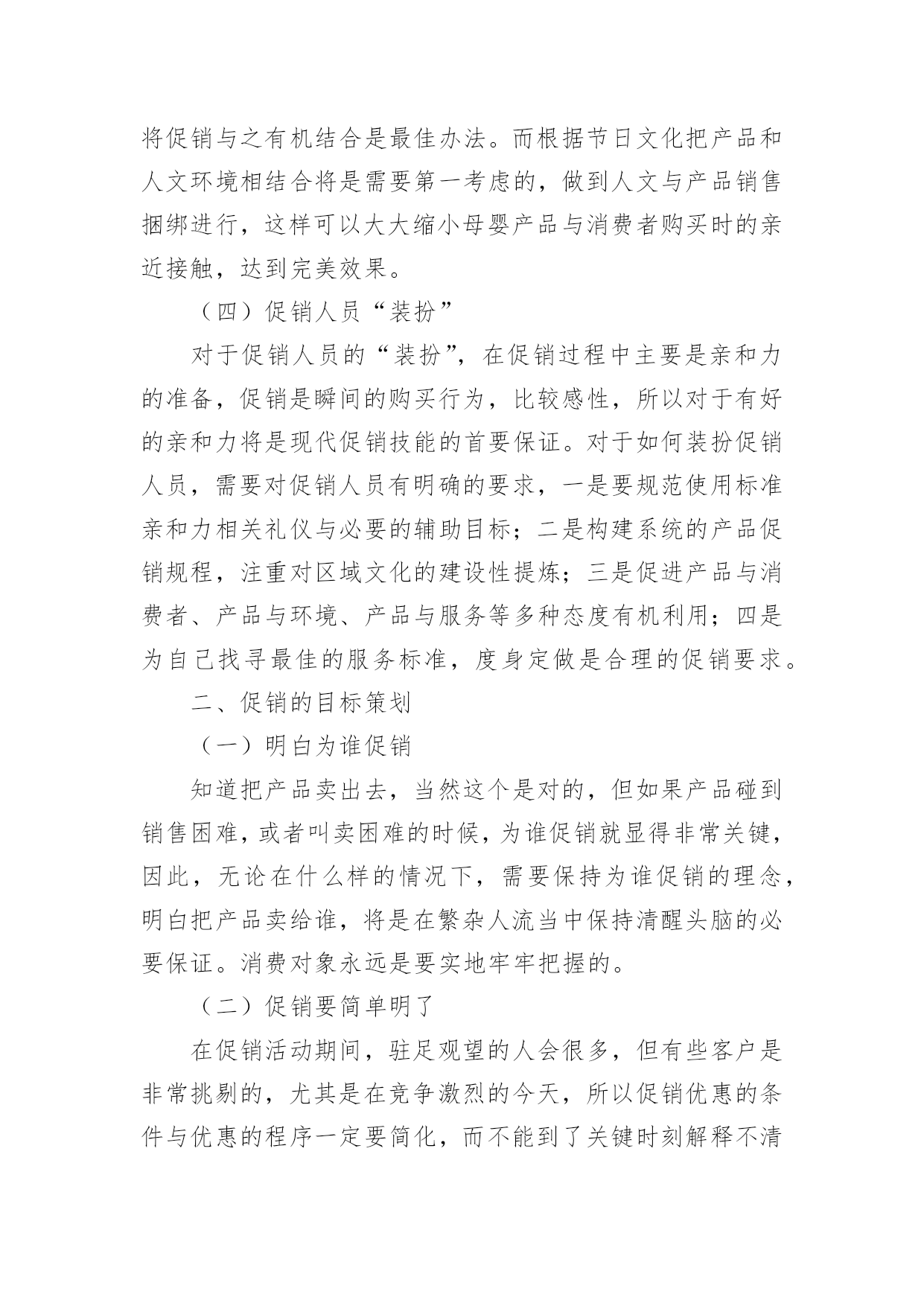 将促销与之有机结合是最佳办法。而根据节日文化把产品和人文环境相结合将是需要第一考虑的，做到人文与产品销售捆绑进行，这样可以大大缩小母婴产品与消费者购买时的亲近接触，达到完美效果。

（四）促销人员“装扮”

对于促销人员的“装扮”，在促销过程中主要是亲和力的准备，促销是瞬间的购买行为，比较感性，所以对于有好的亲和力将是现代促销技能的首要保证。对于如何装扮促销人员，需要对促销人员有明确的要求，一是要规范使用标准亲和力相关礼仪与必要的辅助目标；二是构建系统的产品促销规程，注重对区域文化的建设性提炼；三是促进产品与消费者、产品与环境、产品与服务等多种态度有机利用；四是为自己找寻最佳的服务标准，度身定做是合理的促销要求。

二、促销的目标策划

（一）明白为谁促销

知道把产品卖出去，当然这个是对的，但如果产品碰到销售困难，或者叫卖困难的时候，为谁促销就显得非常关键，因此，无论在什么样的情况下，需要保持为谁促销的理念，明白把产品卖给谁，将是在繁杂人流当中保持清醒头脑的必要保证。消费对象永远是要实地牢牢把握的。

（二）促销要简单明了

在促销活动期间，驻足观望的人会很多，但有些客户是非常挑剔的，尤其是在竞争激烈的今天，所以促销优惠的条件与优惠的程序一定要简化，而不能到了关键时刻解释不清